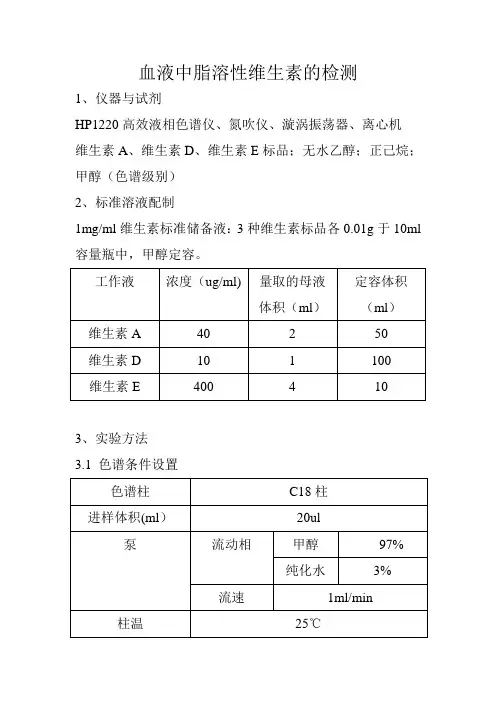 血液中脂溶性维生素的检测

1、仪器与试剂

HP1220 高效液相色谱仪、氮吹仪、漩涡振荡器、离心机

维生素 A、维生素 D、维生素 E 标品；无水乙醇；正己烷；甲醇（色谱级别）

2、标准溶液配制

1mg/ml 维生素标准储备液：3 种维生素标品各 0.01g 于 10ml 容量瓶中，甲醇定容。

| 工作液 | 浓度（ug/ml） | 量取的母液体积（ml） | 定容体积（ml） |
|---|---|---|---|
| 维生素 A | 40 | 2 | 50 |
| 维生素 D | 10 | 1 | 100 |
| 维生素 E | 400 | 4 | 10 |

3、实验方法

3.1 色谱条件设置

| 色谱柱 | C18 柱 | | |
|---|---|---|---|
| 进样体积(ml） | 20ul | | |
| 泵 | 流动相 | 甲醇 | 97% |
| | | 纯化水 | 3% |
| | 流速 | 1ml/min | |
| 柱温 | 25℃ | | |